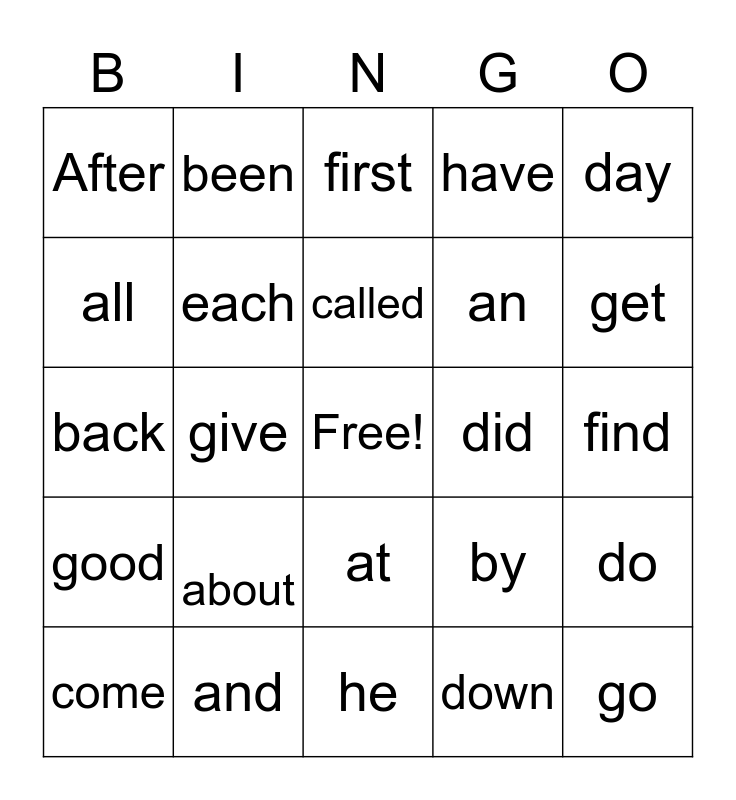 | B | I | N | G | O |
|---|---|---|---|---|
| After | been | first | have | day |
| all | each | called | an | get |
| back | give | Free! | did | find |
| good | about | at | by | do |
| come | and | he | down | go |